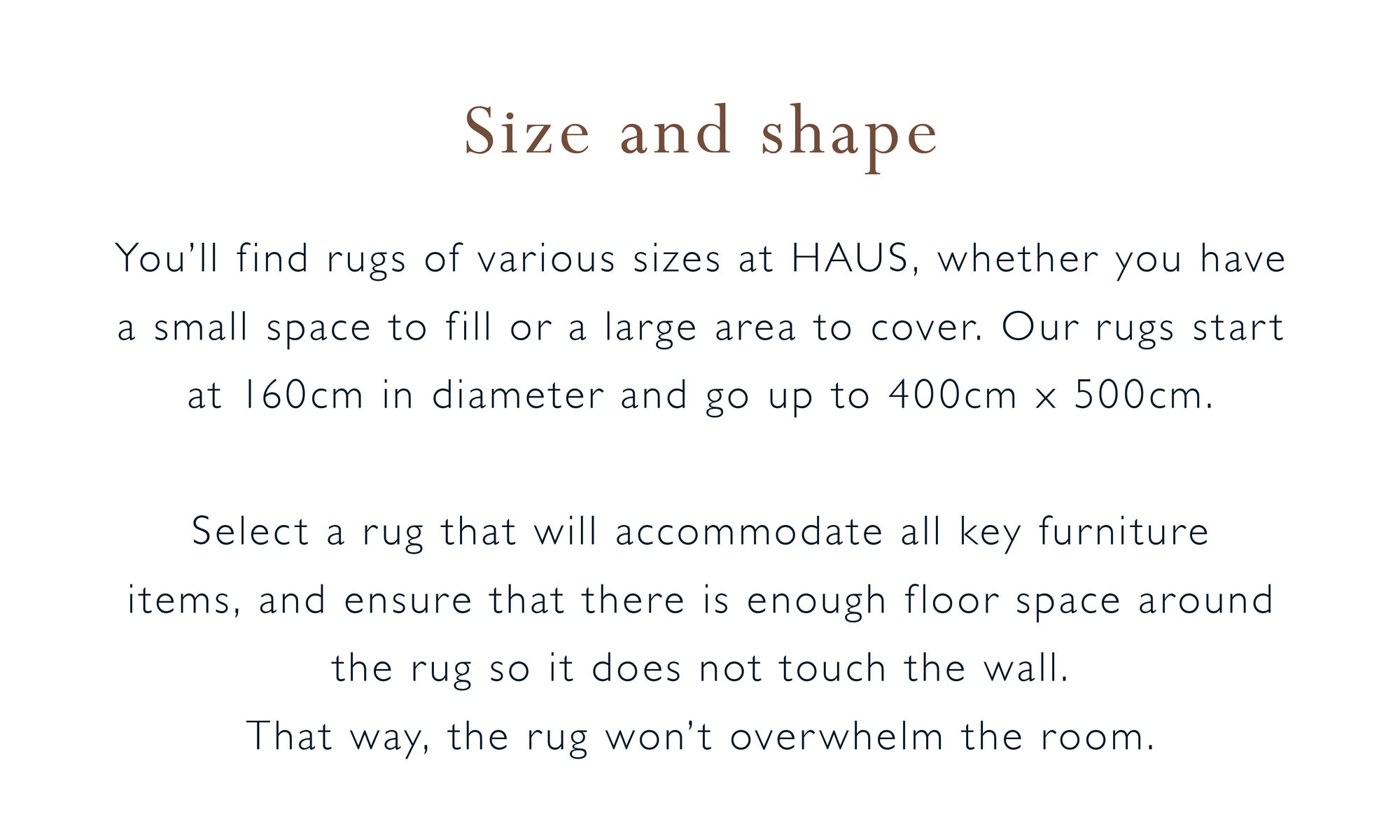 Size and shape

You'll find rugs of various sizes at HAUS, whether you have a small space to fill or a large area to cover. Our rugs start at 160cm in diameter and go up to 400cm x 500cm.

Select a rug that will accommodate all key furniture items, and ensure that there is enough floor space around the rug so it does not touch the wall.
That way, the rug won't overwhelm the room.